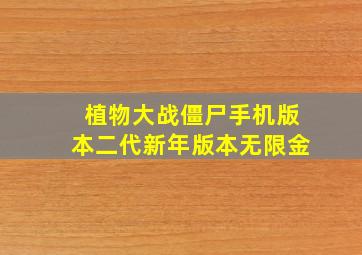 植物大战僵尸手机版本二代新年版本无限金